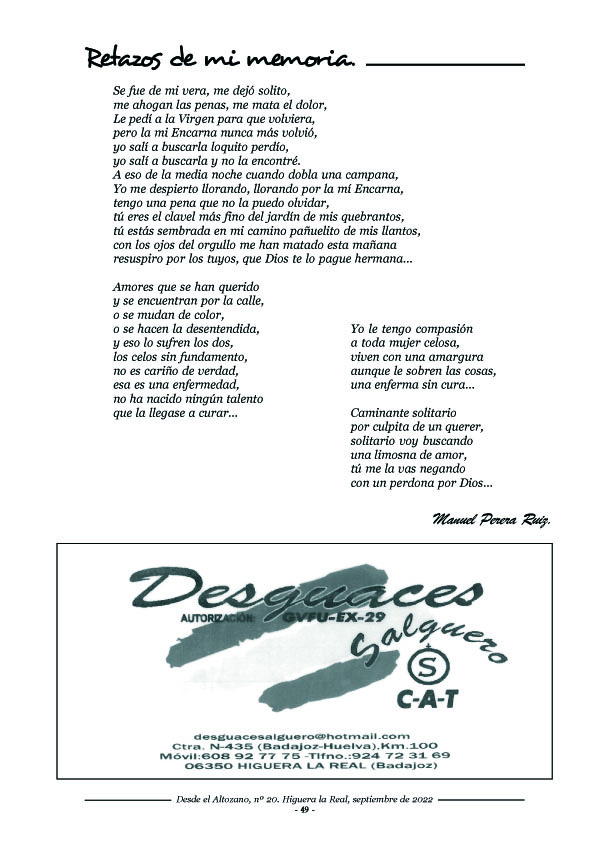 Retazos de mi memoria.

Se fue de mi vera, me dejó solito,
me ahogan las penas, me mata el dolor,
Le pedí a la Virgen para que volviera,
pero la mi Encarna nunca más volvió,
yo salí a buscarla loquito perdío,
yo salí a buscarla y no la encontré.
A eso de la media noche cuando dobla una campana,
Yo me despierto llorando, llorando por la mi Encarna,
tengo una pena que no la puedo olvidar,
tú eres el clavel más fino del jardín de mis quebrantos,
tú estás sembrada en mi camino pañuelito de mis llantos,
con los ojos del orgullo me han matado esta mañana
resuspiro por los tuyos, que Dios te lo pague hermana...

Amores que se han querido
y se encuentran por la calle,
o se mudan de color,
o se hacen la desentendida,
y eso lo sufren los dos,
los celos sin fundamento,
no es cariño de verdad,
esa es una enfermedad,
no ha nacido ningún talento
que la llegase a curar...

Yo le tengo compasión
a toda mujer celosa,
viven con una amargura
aunque le sobren las cosas,
una enferma sin cura...

Caminante solitario
por culpita de un querer,
solitario voy buscando
una limosna de amor,
tú me la vas negando
con un perdona por Dios...

Manuel Perera Ruiz.

Desguaces
AUTORIZACIÓN: GVFU-EX-29
Salguero
S
C-A-T

desguacesalguero@hotmail.com
Ctra. N-435 (Badajoz-Huelva).Km.100
Móvil:608 92 77 75 -Tlfno.:924 72 31 69
06350 HIGUERA LA REAL (Badajoz)

Desde el Altozano, nº 20. Higuera la Real, septiembre de 2022
- 49 -